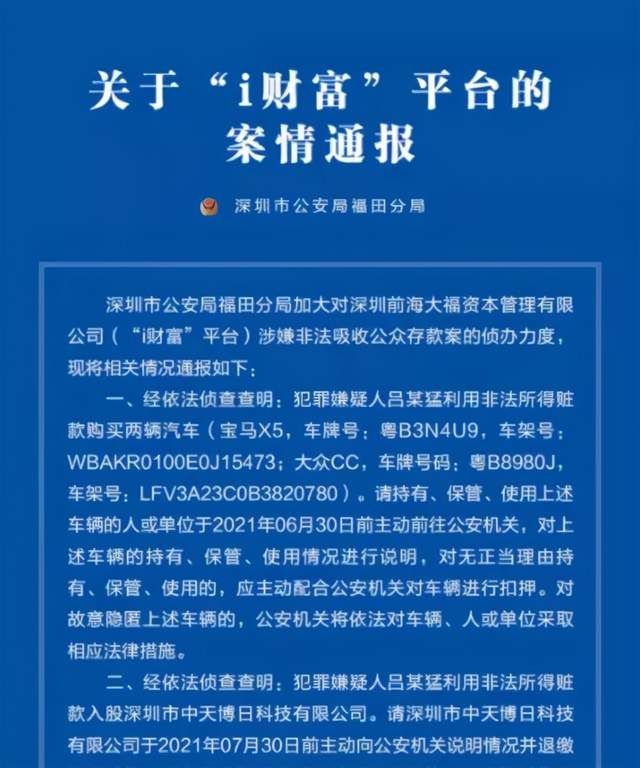 关于“i财富”平台的案情通报

深圳市公安局福田分局

深圳市公安局福田分局加大对深圳前海大福资本管理有限公司（“i财富”平台）涉嫌非法吸收公众存款案的侦办力度，现将相关情况通报如下：

一、经依法侦查查明：犯罪嫌疑人吕某猛利用非法所得赃款购买两辆汽车（宝马X5，车牌号：粤B3N4U9，车架号：WBAKR0100E0J15473；大众CC，车牌号码：粤B8980J，车架号：LFV3A23C0B3820780）。请持有、保管、使用上述车辆的人或单位于2021年06月30日前主动前往公安机关，对上述车辆的持有、保管、使用情况进行说明，对无正当理由持有、保管、使用的，应主动配合公安机关对车辆进行扣押。对故意隐匿上述车辆的，公安机关将依法对车辆、人或单位采取相应法律措施。

二、经依法侦查查明：犯罪嫌疑人吕某猛利用非法所得赃款入股深圳市中天博日科技有限公司。请深圳市中天博日科技有限公司于2021年07月30日前主动向公安机关说明情况并退缴